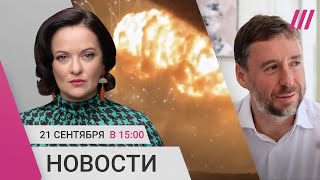 21 СЕНТЯБРЯ В 15:00

НОВОСТИ